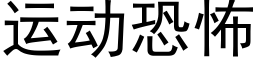 运动恐怖